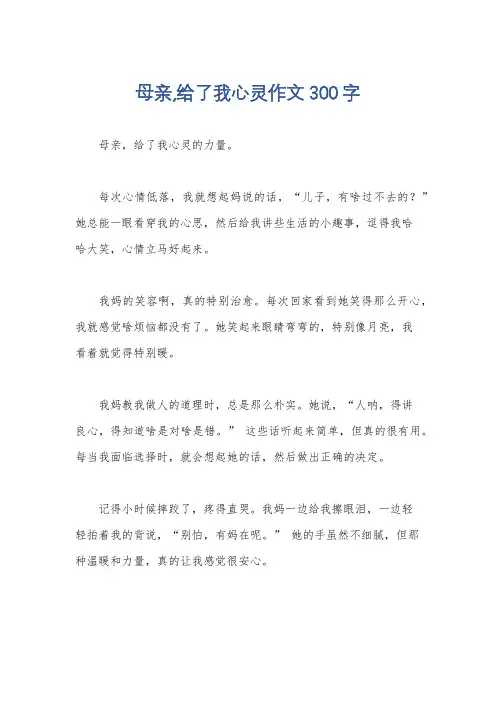 母亲,给了我心灵作文300字

母亲，给了我心灵的力量。

每次心情低落，我就想起妈说的话，“儿子，有啥过不去的？”她总能一眼看穿我的心思，然后给我讲些生活的小趣事，逗得我哈哈大笑，心情立马好起来。

我妈的笑容啊，真的特别治愈。每次回家看到她笑得那么开心，我就感觉啥烦恼都没有了。她笑起来眼睛弯弯的，特别像月亮，我看着就觉得特别暖。

我妈教我做人的道理时，总是那么朴实。她说，“人呐，得讲良心，得知道啥是对啥是错。” 这些话听起来简单，但真的很有用。每当我面临选择时，就会想起她的话，然后做出正确的决定。

记得小时候摔跤了，疼得直哭。我妈一边给我擦眼泪，一边轻轻拍着我的背说，“别怕，有妈在呢。” 她的手虽然不细腻，但那种温暖和力量，真的让我感觉很安心。